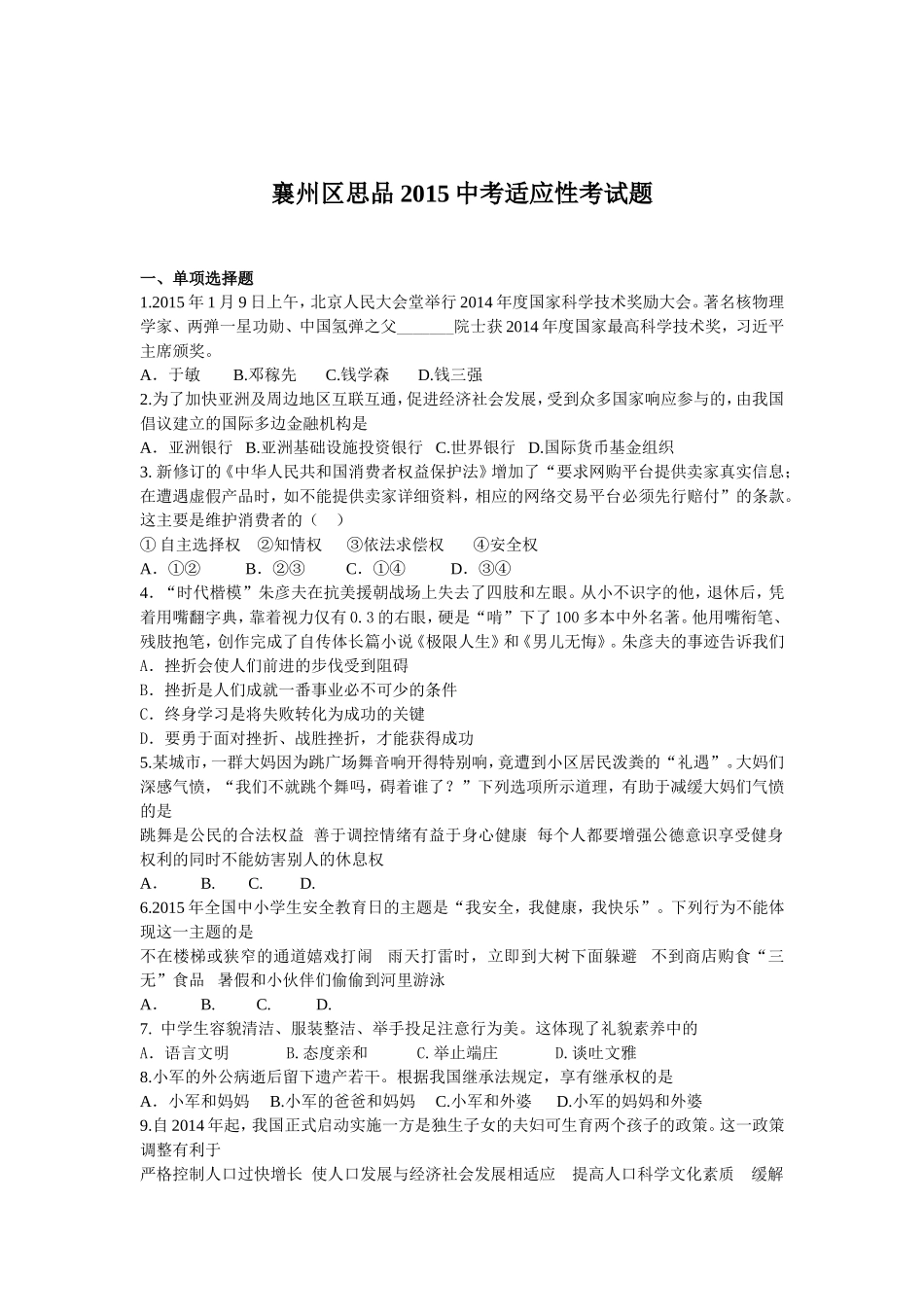 襄州区思品 2015 中考适应性考试题

一、单项选择题

1.2015 年 1 月 9 日上午，北京人民大会堂举行 2014 年度国家科学技术奖励大会。著名核物理学家、两弹一星功勋、中国氢弹之父_______院士获 2014 年度国家最高科学技术奖，习近平主席颁奖。

A．于敏　　B.邓稼先　　C.钱学森　　D.钱三强

2.为了加快亚洲及周边地区互联互通，促进经济社会发展，受到众多国家响应参与的，由我国倡议建立的国际多边金融机构是

A．亚洲银行　B.亚洲基础设施投资银行　C.世界银行　D.国际货币基金组织

3. 新修订的《中华人民共和国消费者权益保护法》增加了“要求网购平台提供卖家真实信息；在遭遇虚假产品时，如不能提供卖家详细资料，相应的网络交易平台必须先行赔付”的条款。这主要是维护消费者的（　）

① 自主选择权　②知情权　③依法求偿权　④安全权

A．①②　　B．②③　　C．①④　　D．③④

4．“时代楷模”朱彦夫在抗美援朝战场上失去了四肢和左眼。从小不识字的他，退休后，凭着用嘴翻字典，靠着视力仅有 0.3 的右眼，硬是“啃”下了 100 多本中外名著。他用嘴衔笔、残肢抱笔，创作完成了自传体长篇小说《极限人生》和《男儿无悔》。朱彦夫的事迹告诉我们

A．挫折会使人们前进的步伐受到阻碍

B．挫折是人们成就一番事业必不可少的条件

C．终身学习是将失败转化为成功的关键

D．要勇于面对挫折、战胜挫折，才能获得成功

5.某城市，一群大妈因为跳广场舞音响开得特别响，竟遭到小区居民泼粪的“礼遇”。大妈们深感气愤，“我们不就跳个舞吗，碍着谁了？”下列选项所示道理，有助于减缓大妈们气愤的是

跳舞是公民的合法权益　善于调控情绪有益于身心健康　每个人都要增强公德意识享受健身权利的同时不能妨害别人的休息权

A．　B.　C.　D.

6.2015 年全国中小学生安全教育日的主题是“我安全，我健康，我快乐”。下列行为不能体现这一主题的是

不在楼梯或狭窄的通道嬉戏打闹　雨天打雷时，立即到大树下面躲避　不到商店购食“三无”食品　暑假和小伙伴们偷偷到河里游泳

A．　B.　C.　D.

7. 中学生容貌清洁、服装整洁、举手投足注意行为美。这体现了礼貌素养中的

A．语言文明　　B.态度亲和　　C.举止端庄　　D.谈吐文雅

8.小军的外公病逝后留下遗产若干。根据我国继承法规定，享有继承权的是

A．小军和妈妈　B.小军的爸爸和妈妈　C.小军和外婆　D.小军的妈妈和外婆

9.自 2014 年起，我国正式启动实施一方是独生子女的夫妇可生育两个孩子的政策。这一政策调整有利于

严格控制人口过快增长　使人口发展与经济社会发展相适应　提高人口科学文化素质　缓解